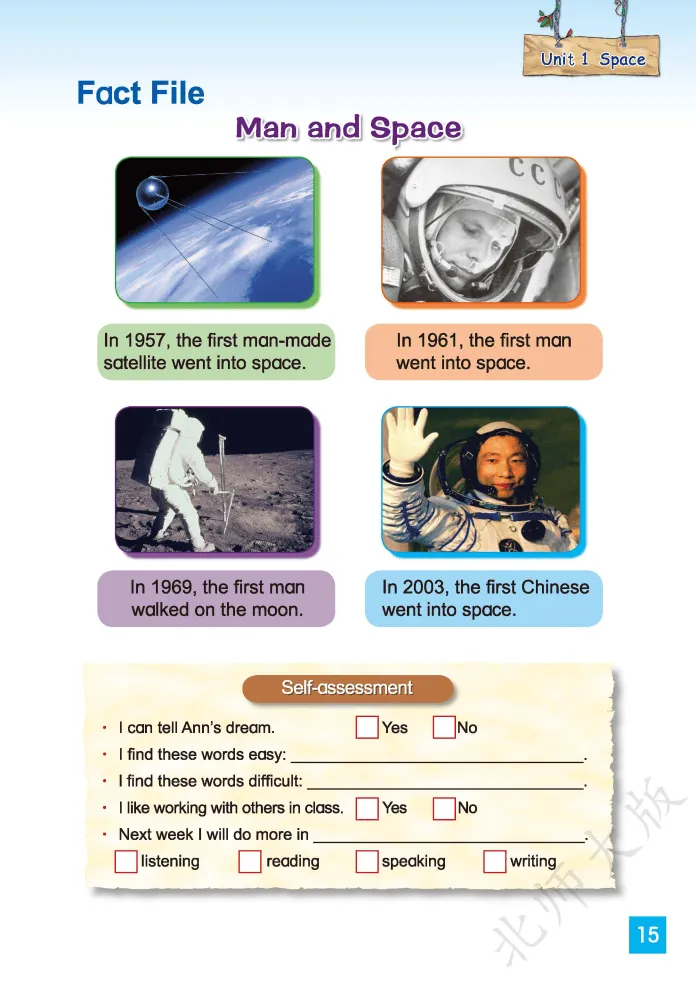 Unit 1 Space

Fact File

Man and Space

In 1957, the first man-made satellite went into space.

In 1961, the first man went into space.

In 1969, the first man walked on the moon.

In 2003, the first Chinese went into space.

Self-assessment

• I can tell Ann's dream. ☐ Yes ☐ No
• I find these words easy: ____.
• I find these words difficult: ____.
• I like working with others in class. ☐ Yes ☐ No
• Next week I will do more in ____.
☐ listening ☐ reading ☐ speaking ☐ writing

15

北师大版